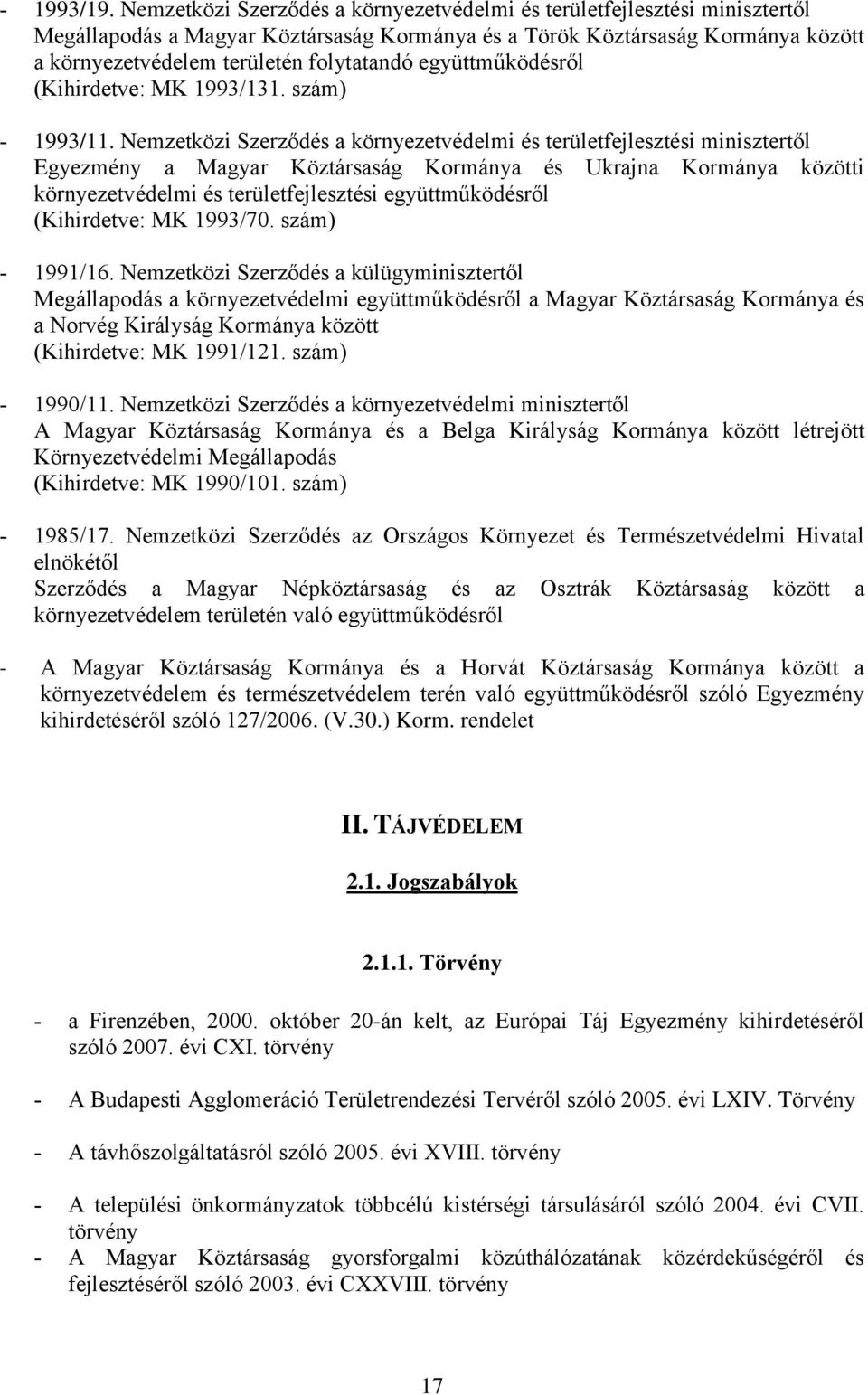 - 1993/19. Nemzetközi Szerződés a környezetvédelmi és területfejlesztési minisztertől
Megállapodás a Magyar Köztársaság Kormánya és a Török Köztársaság Kormánya között a környezetvédelem területén folytatandó együttműködésről
(Kihirdetve: MK 1993/131. szám)

- 1993/11. Nemzetközi Szerződés a környezetvédelmi és területfejlesztési minisztertől
Egyezmény a Magyar Köztársaság Kormánya és Ukrajna Kormánya közötti környezetvédelmi és területfejlesztési együttműködésről
(Kihirdetve: MK 1993/70. szám)

- 1991/16. Nemzetközi Szerződés a külügyminisztertől
Megállapodás a környezetvédelmi együttműködésről a Magyar Köztársaság Kormánya és a Norvég Királyság Kormánya között
(Kihirdetve: MK 1991/121. szám)

- 1990/11. Nemzetközi Szerződés a környezetvédelmi minisztertől
A Magyar Köztársaság Kormánya és a Belga Királyság Kormánya között létrejött Környezetvédelmi Megállapodás
(Kihirdetve: MK 1990/101. szám)

- 1985/17. Nemzetközi Szerződés az Országos Környezet és Természetvédelmi Hivatal elnökétől
Szerződés a Magyar Népköztársaság és az Osztrák Köztársaság között a környezetvédelem területén való együttműködésről

- A Magyar Köztársaság Kormánya és a Horvát Köztársaság Kormánya között a környezetvédelem és természetvédelem terén való együttműködésről szóló Egyezmény kihirdetéséről szóló 127/2006. (V.30.) Korm. rendelet

II. TÁJVÉDELEM

2.1. Jogszabályok

2.1.1. Törvény

- a Firenzében, 2000. október 20-án kelt, az Európai Táj Egyezmény kihirdetéséről szóló 2007. évi CXI. törvény

- A Budapesti Agglomeráció Területrendezési Tervéről szóló 2005. évi LXIV. Törvény

- A távhőszolgáltatásról szóló 2005. évi XVIII. törvény

- A települési önkormányzatok többcélú kistérségi társulásáról szóló 2004. évi CVII. törvény
- A Magyar Köztársaság gyorsforgalmi közúthálózatának közérdekűségéről és fejlesztéséről szóló 2003. évi CXXVIII. törvény

17